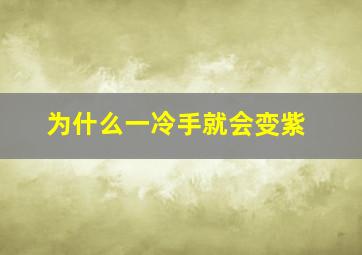 为什么一冷手就会变紫